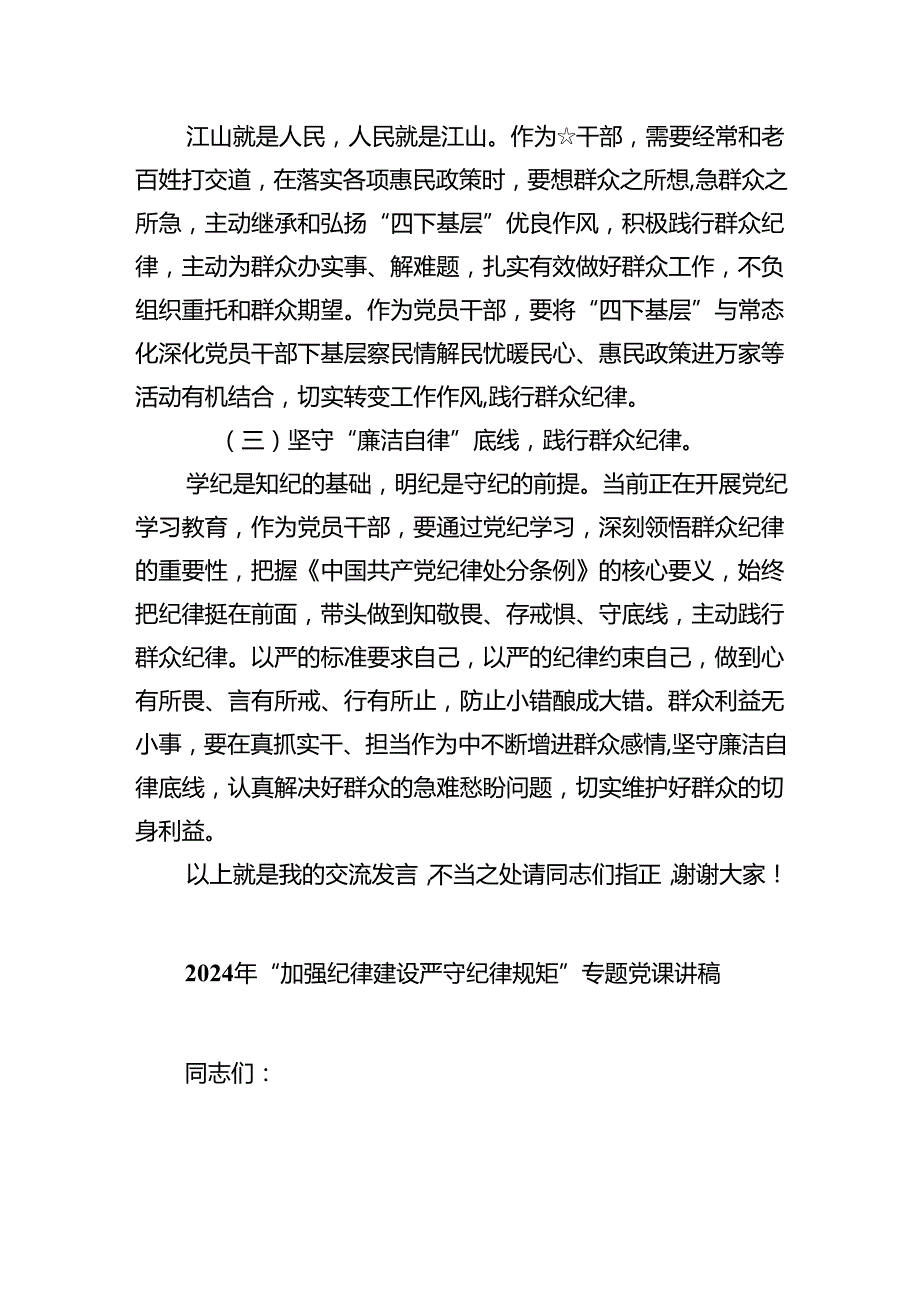 江山就是人民，人民就是江山。作为☆干部，需要经常和老百姓打交道，在落实各项惠民政策时，要想群众之所想,急群众之所急，主动继承和弘扬“四下基层”优良作风，积极践行群众纪律，主动为群众办实事、解难题，扎实有效做好群众工作，不负组织重托和群众期望。作为党员干部，要将“四下基层”与常态化深化党员干部下基层察民情解民忧暖民心、惠民政策进万家等活动有机结合，切实转变工作作风,践行群众纪律。

（三）坚守“廉洁自律”底线，践行群众纪律。

学纪是知纪的基础，明纪是守纪的前提。当前正在开展党纪学习教育，作为党员干部，要通过党纪学习，深刻领悟群众纪律的重要性，把握《中国共产党纪律处分条例》的核心要义，始终把纪律挺在前面，带头做到知敬畏、存戒惧、守底线，主动践行群众纪律。以严的标准要求自己，以严的纪律约束自己，做到心有所畏、言有所戒、行有所止，防止小错酿成大错。群众利益无小事，要在真抓实干、担当作为中不断增进群众感情,坚守廉洁自律底线，认真解决好群众的急难愁盼问题，切实维护好群众的切身利益。

以上就是我的交流发言 不当之处请同志们指正 谢谢大家！

2024年“加强纪律建设严守纪律规矩”专题党课讲稿

同志们：